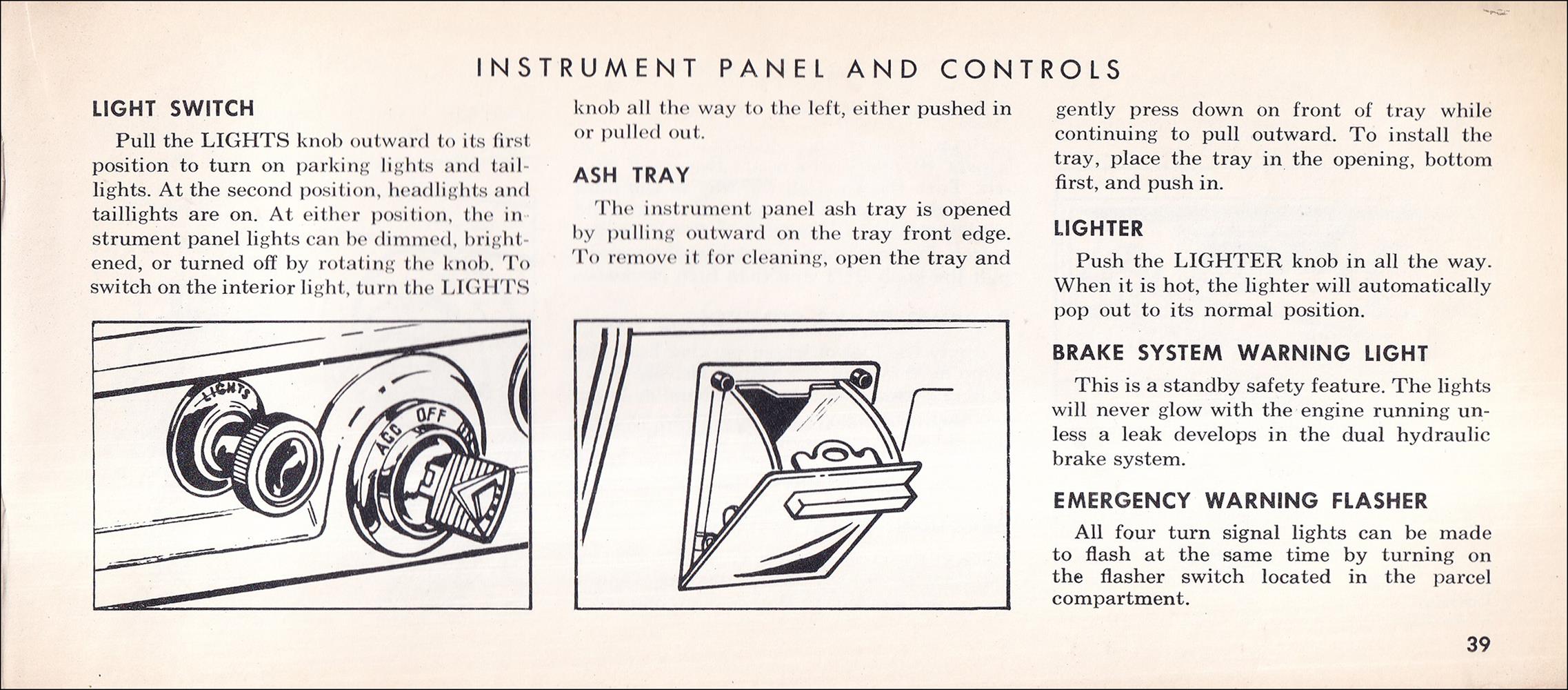 INSTRUMENT PANEL AND CONTROLS

LIGHT SWITCH

Pull the LIGHTS knob outward to its first position to turn on parking lights and taillights. At the second position, headlights and taillights are on. At either position, the instrument panel lights can be dimmed, brightened, or turned off by rotating the knob. To switch on the interior light, turn the LIGHTS knob all the way to the left, either pushed in or pulled out.

LIGHTS

ACC OFF

ASH TRAY

The instrument panel ash tray is opened by pulling outward on the tray front edge. To remove it for cleaning, open the tray and gently press down on front of tray while continuing to pull outward. To install the tray, place the tray in the opening, bottom first, and push in.

LIGHTER

Push the LIGHTER knob in all the way. When it is hot, the lighter will automatically pop out to its normal position.

BRAKE SYSTEM WARNING LIGHT

This is a standby safety feature. The lights will never glow with the engine running unless a leak develops in the dual hydraulic brake system.

EMERGENCY WARNING FLASHER

All four turn signal lights can be made to flash at the same time by turning on the flasher switch located in the parcel compartment.

39